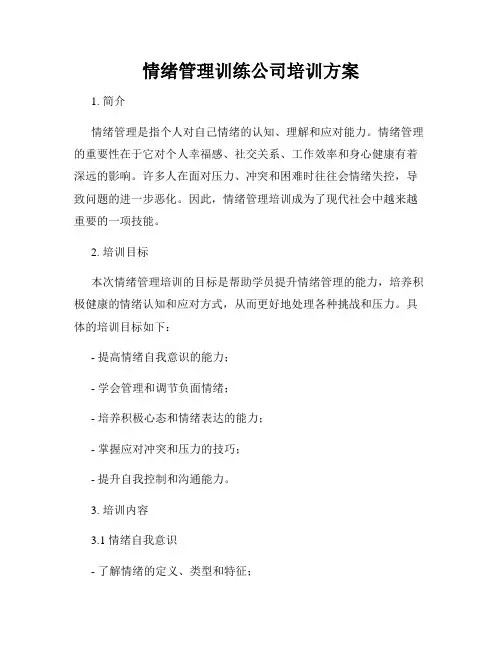 情绪管理训练公司培训方案

1. 简介

情绪管理是指个人对自己情绪的认知、理解和应对能力。情绪管理的重要性在于它对个人幸福感、社交关系、工作效率和身心健康有着深远的影响。许多人在面对压力、冲突和困难时往往会情绪失控，导致问题的进一步恶化。因此，情绪管理培训成为了现代社会中越来越重要的一项技能。

2. 培训目标

本次情绪管理培训的目标是帮助学员提升情绪管理的能力，培养积极健康的情绪认知和应对方式，从而更好地处理各种挑战和压力。具体的培训目标如下：

- 提高情绪自我意识的能力；

- 学会管理和调节负面情绪；

- 培养积极心态和情绪表达的能力；

- 掌握应对冲突和压力的技巧；

- 提升自我控制和沟通能力。

3. 培训内容

3.1 情绪自我意识

- 了解情绪的定义、类型和特征；